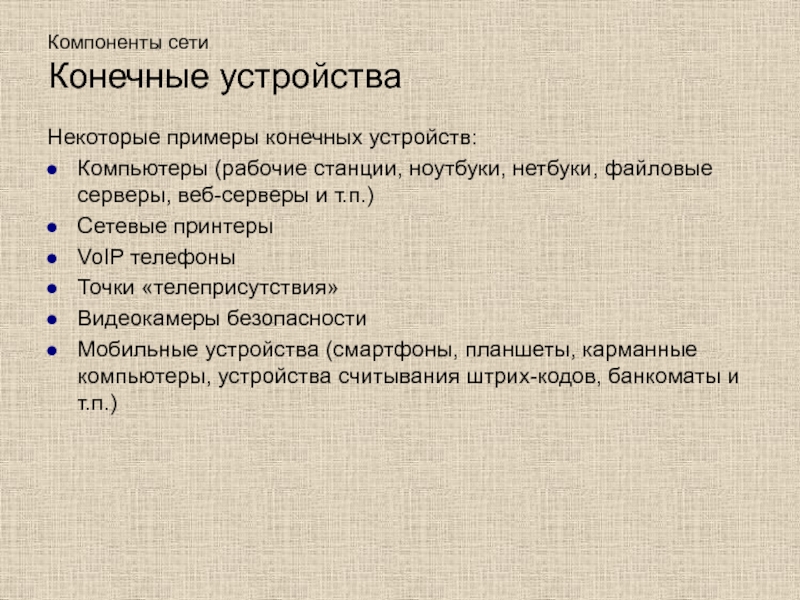 Компоненты сети
Конечные устройства

Некоторые примеры конечных устройств:

- Компьютеры (рабочие станции, ноутбуки, нетбуки, файловые серверы, веб-серверы и т.п.)
- Сетевые принтеры
- VoIP телефоны
- Точки «телеприсутствия»
- Видеокамеры безопасности
- Мобильные устройства (смартфоны, планшеты, карманные компьютеры, устройства считывания штрих-кодов, банкоматы и т.п.)